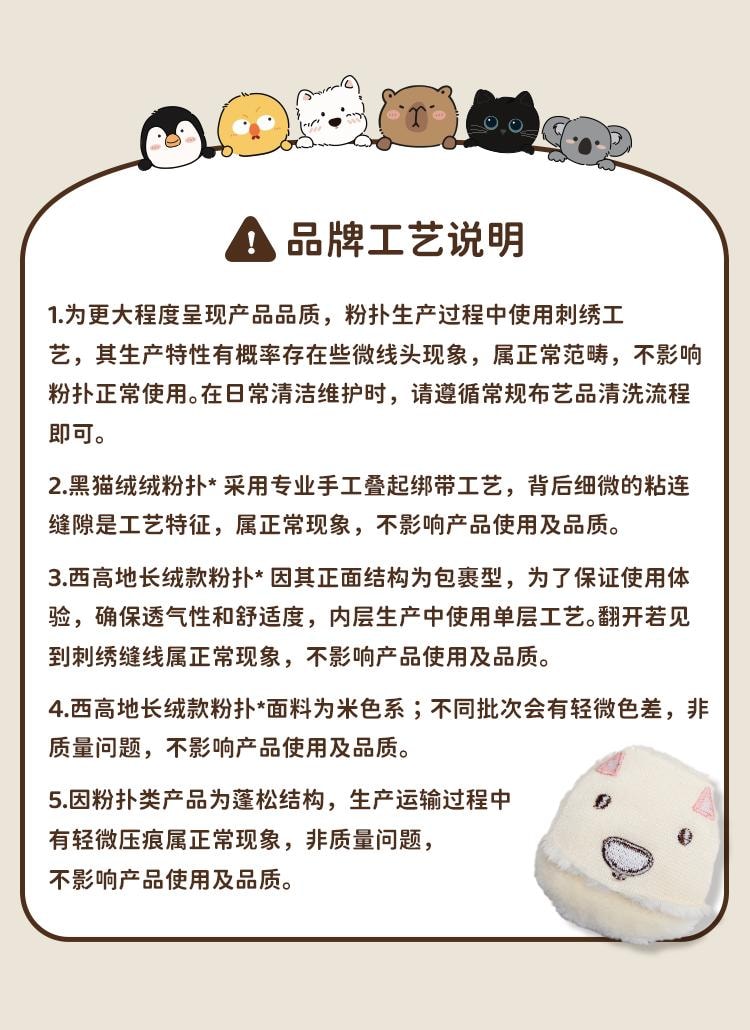 品牌工艺说明

1.为更大程度呈现产品品质，粉扑生产过程中使用刺绣工艺，其生产特性有概率存在些微线头现象，属正常范畴，不影响粉扑正常使用。在日常清洁维护时，请遵循常规布艺品清洗流程即可。

2.黑猫绒绒粉扑* 采用专业手工叠起绑带工艺，背后细微的粘连缝隙是工艺特征，属正常现象，不影响产品使用及品质。

3.西高地长绒款粉扑* 因其正面结构为包裹型，为了保证使用体验，确保透气性和舒适度，内层生产中使用单层工艺。翻开若见到刺绣缝线属正常现象，不影响产品使用及品质。

4.西高地长绒款粉扑*面料为米色系；不同批次会有轻微色差，非质量问题，不影响产品使用及品质。

5.因粉扑类产品为蓬松结构，生产运输过程中有轻微压痕属正常现象，非质量问题，不影响产品使用及品质。